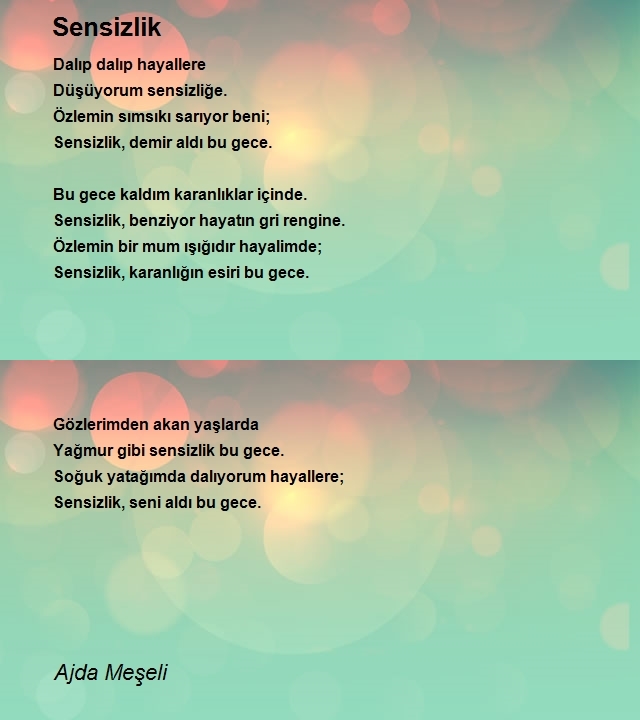 Sensizlik

Dalıp dalıp hayallere
Düşüyorum sensizliğe.
Özlemin sımsıkı sarıyor beni;
Sensizlik, demir aldı bu gece.

Bu gece kaldım karanlıklar içinde.
Sensizlik, benziyor hayatın gri rengine.
Özlemin bir mum ışığıdır hayalimde;
Sensizlik, karanlığın esiri bu gece.

Gözlerimden akan yaşlarda
Yağmur gibi sensizlik bu gece.
Soğuk yatağımda dalıyorum hayallere;
Sensizlik, seni aldı bu gece.

Ajda Meşeli